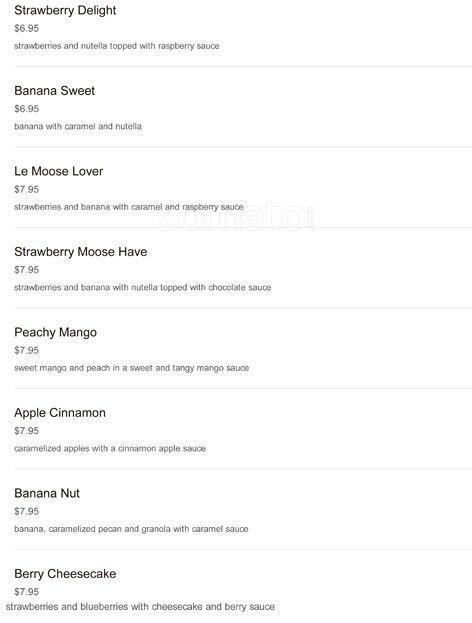 Strawberry Delight
$6.95
strawberries and nutella topped with raspberry sauce

Banana Sweet
$6.95
banana with caramel and nutella

Le Moose Lover
$7.95
strawberries and banana with caramel and raspberry sauce

Strawberry Moose Have
$7.95
strawberries and banana with nutella topped with chocolate sauce

Peachy Mango
$7.95
sweet mango and peach in a sweet and tangy mango sauce

Apple Cinnamon
$7.95
caramelized apples with a cinnamon apple sauce

Banana Nut
$7.95
banana, caramelized pecan and granola with caramel sauce

Berry Cheesecake
$7.95
strawberries and blueberries with cheesecake and berry sauce

zomato.com